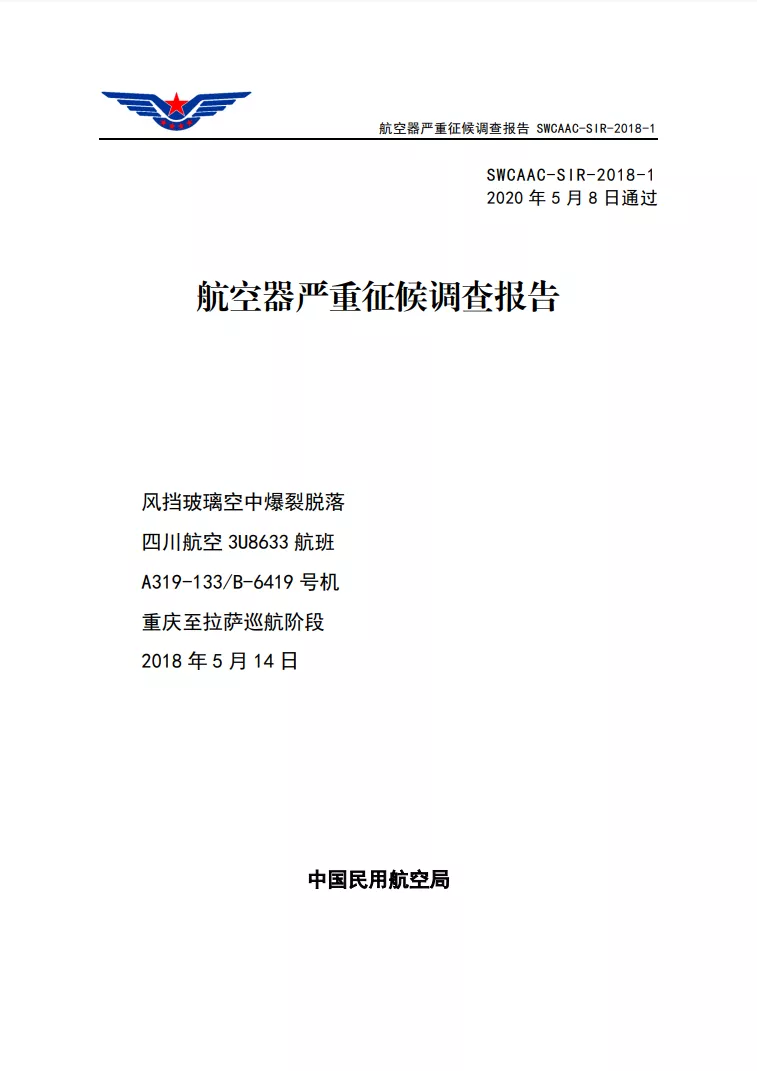 航空器严重征候调查报告 SWCAAC-SIR-2018-1

SWCAAC-SIR-2018-1
2020 年 5 月 8 日通过

航空器严重征候调查报告

风挡玻璃空中爆裂脱落
四川航空 3U8633 航班
A319-133/B-6419 号机
重庆至拉萨巡航阶段
2018 年 5 月 14 日

中国民用航空局